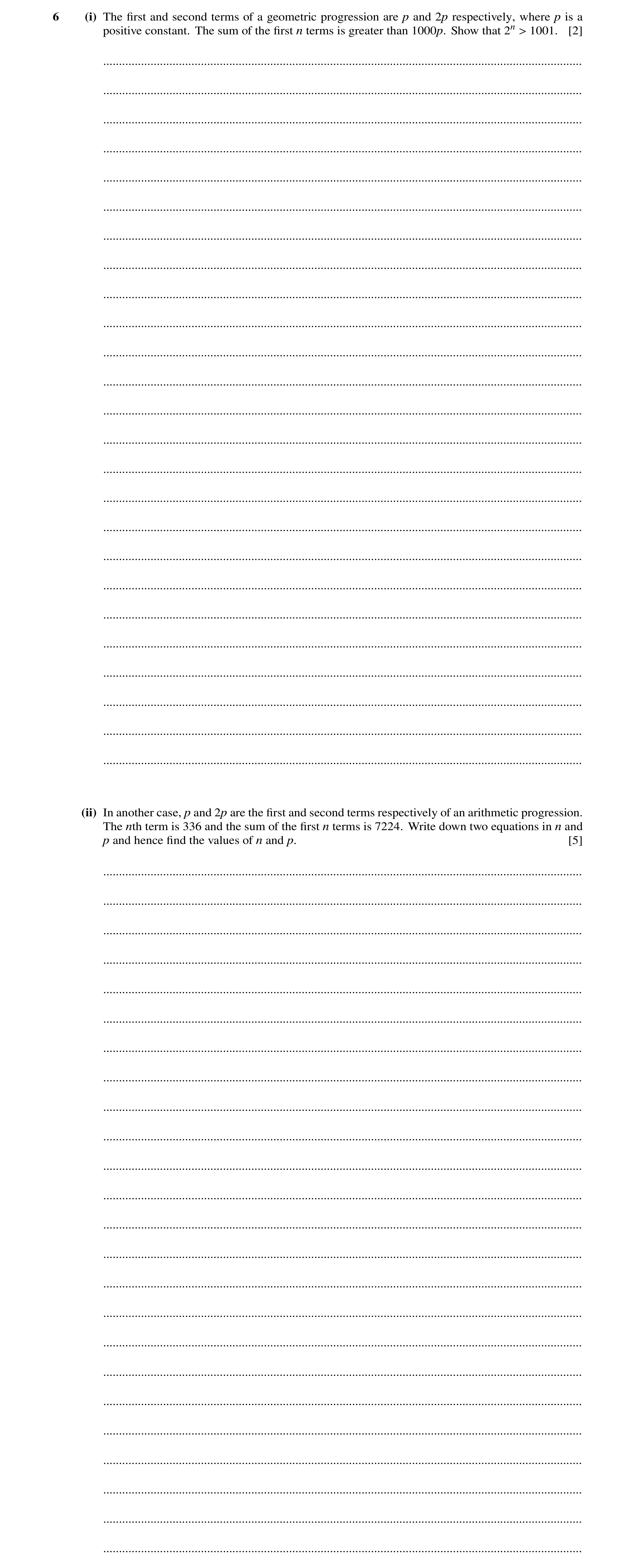 6 (i) The first and second terms of a geometric progression are $p$ and $2p$ respectively, where $p$ is a positive constant. The sum of the first $n$ terms is greater than $1000p$. Show that $2^n > 1001$. [2]

(ii) In another case, $p$ and $2p$ are the first and second terms respectively of an arithmetic progression. The $n$th term is 336 and the sum of the first $n$ terms is 7224. Write down two equations in $n$ and $p$ and hence find the values of $n$ and $p$. [5]